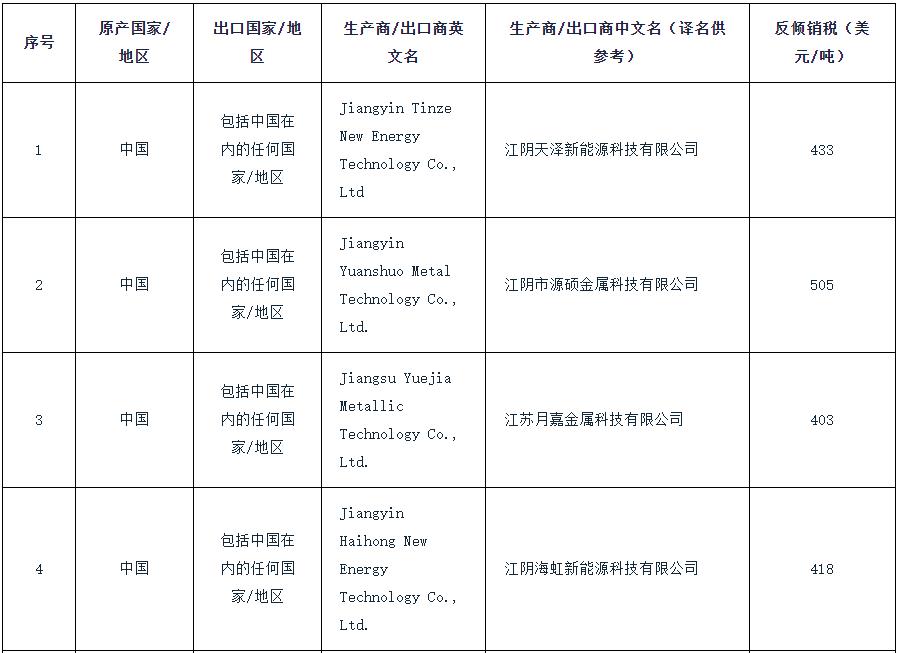 | 序号 | 原产国家/地区 | 出口国家/地区 | 生产商/出口商英文名 | 生产商/出口商中文名（译名供参考） | 反倾销税（美元/吨） |
|---|---|---|---|---|---|
| 1 | 中国 | 包括中国在内的任何国家/地区 | Jiangyin Tinze New Energy Technology Co., Ltd | 江阴天泽新能源科技有限公司 | 433 |
| 2 | 中国 | 包括中国在内的任何国家/地区 | Jiangyin Yuanshuo Metal Technology Co., Ltd. | 江阴市源硕金属科技有限公司 | 505 |
| 3 | 中国 | 包括中国在内的任何国家/地区 | Jiangsu Yuejia Metallic Technology Co., Ltd. | 江苏月嘉金属科技有限公司 | 403 |
| 4 | 中国 | 包括中国在内的任何国家/地区 | Jiangyin Haihong New Energy Technology Co., Ltd. | 江阴海虹新能源科技有限公司 | 418 |